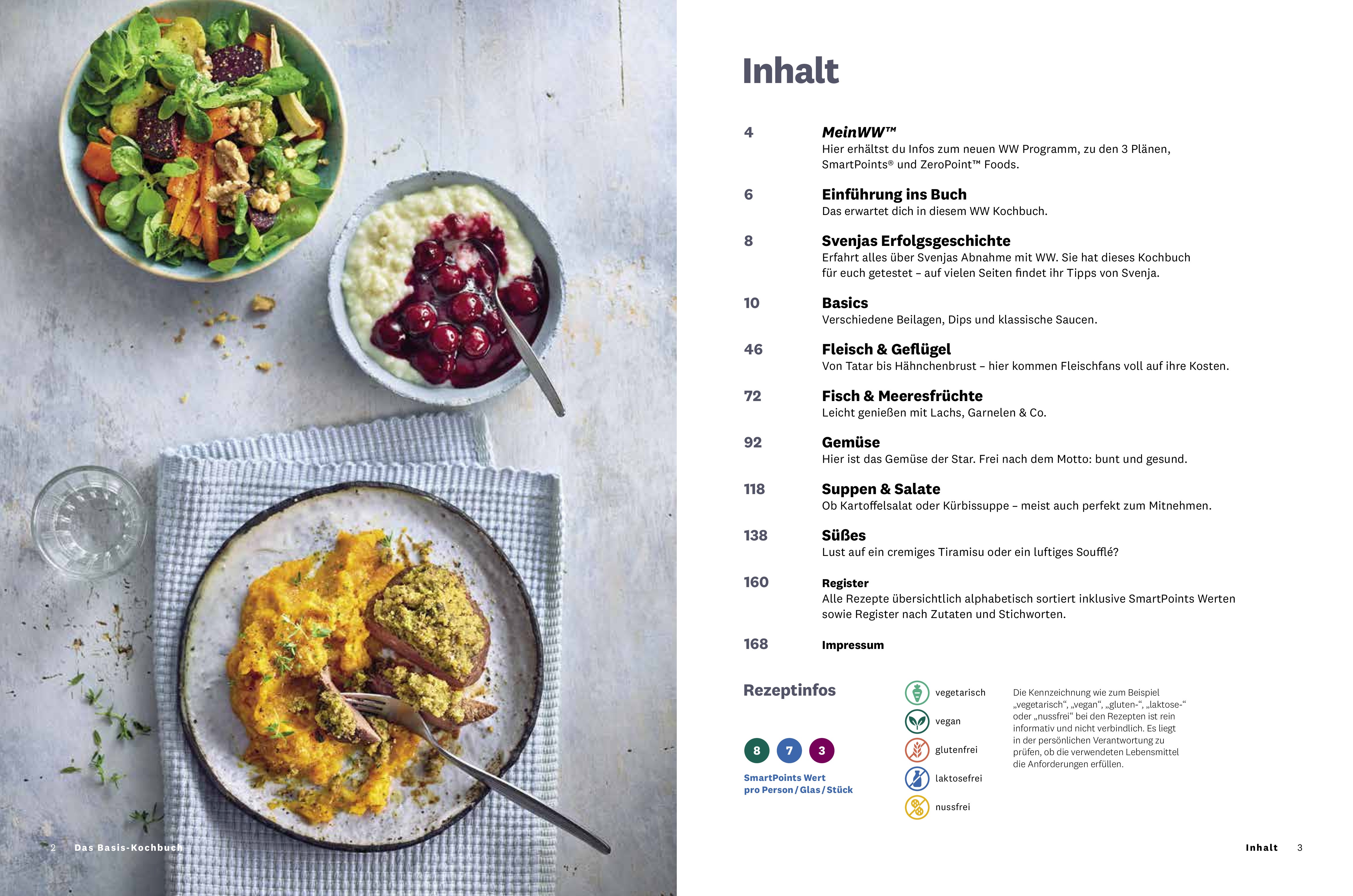 2 Das Basis-Kochbuch

Inhalt

4 MeinWW™
Hier erhältst du Infos zum neuen WW Programm, zu den 3 Plänen, SmartPoints® und ZeroPoint™ Foods.

6 Einführung ins Buch
Das erwartet dich in diesem WW Kochbuch.

8 Svenjas Erfolgsgeschichte
Erfahrt alles über Svenjas Abnahme mit WW. Sie hat dieses Kochbuch für euch getestet – auf vielen Seiten findet ihr Tipps von Svenja.

10 Basics
Verschiedene Beilagen, Dips und klassische Saucen.

46 Fleisch & Geflügel
Von Tatar bis Hähnchenbrust – hier kommen Fleischfans voll auf ihre Kosten.

72 Fisch & Meeresfrüchte
Leicht genießen mit Lachs, Garnelen & Co.

92 Gemüse
Hier ist das Gemüse der Star. Frei nach dem Motto: bunt und gesund.

118 Suppen & Salate
Ob Kartoffelsalat oder Kürbissuppe – meist auch perfekt zum Mitnehmen.

138 Süßes
Lust auf ein cremiges Tiramisu oder ein luftiges Soufflé?

160 Register
Alle Rezepte übersichtlich alphabetisch sortiert inklusive SmartPoints Werten sowie Register nach Zutaten und Stichworten.

168 Impressum

Rezeptinfos

8 7 3

SmartPoints Wert pro Person / Glas / Stück

vegetarisch
vegan
glutenfrei
laktosefrei
nussfrei

Die Kennzeichnung wie zum Beispiel „vegetarisch“, „vegan“, „gluten-“, „laktose-“ oder „nussfrei“ bei den Rezepten ist rein informativ und nicht verbindlich. Es liegt in der persönlichen Verantwortung zu prüfen, ob die verwendeten Lebensmittel die Anforderungen erfüllen.

Inhalt 3